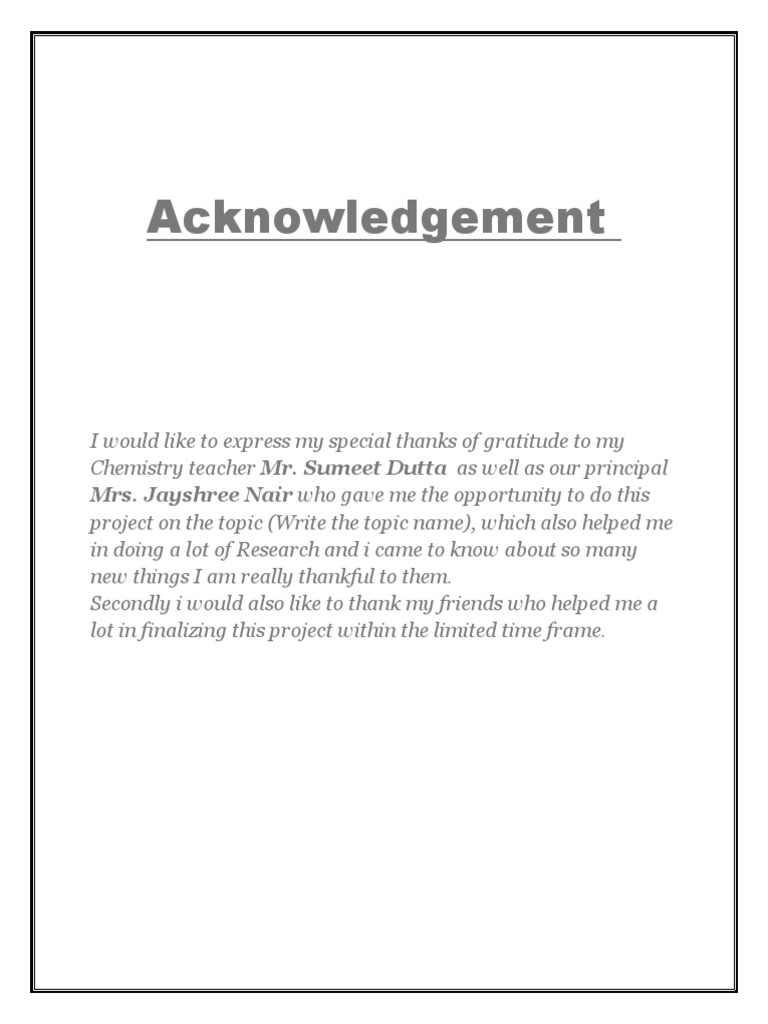 Acknowledgement

I would like to express my special thanks of gratitude to my Chemistry teacher Mr. Sumeet Dutta as well as our principal Mrs. Jayshree Nair who gave me the opportunity to do this project on the topic (Write the topic name), which also helped me in doing a lot of Research and i came to know about so many new things I am really thankful to them.
Secondly i would also like to thank my friends who helped me a lot in finalizing this project within the limited time frame.